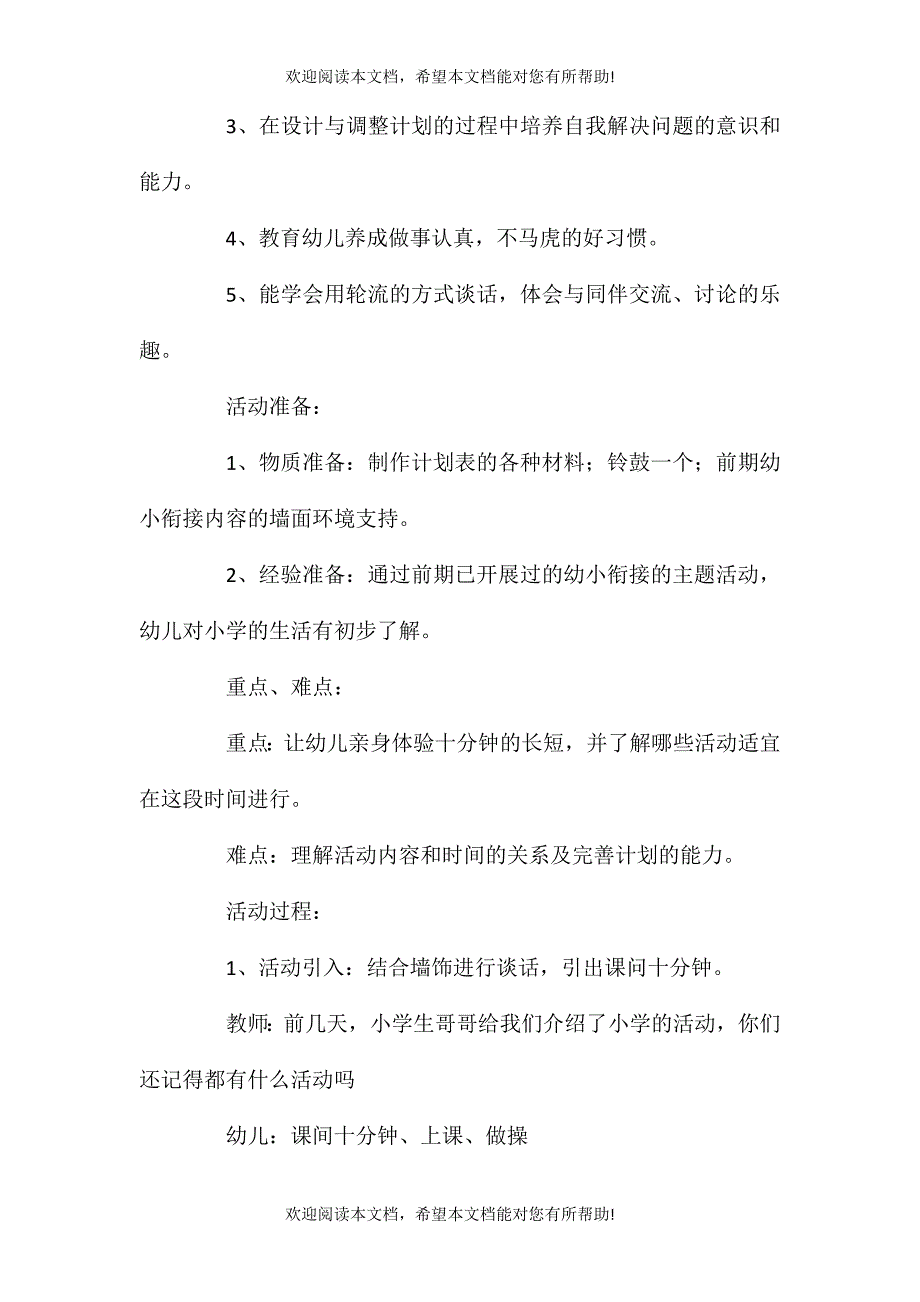 欢迎阅读本文档，希望本文档能对您有所帮助!

3、在设计与调整计划的过程中培养自我解决问题的意识和能力。

4、教育幼儿养成做事认真，不马虎的好习惯。

5、能学会用轮流的方式谈话，体会与同伴交流、讨论的乐趣。

活动准备：

1、物质准备：制作计划表的各种材料；铃鼓一个；前期幼小衔接内容的墙面环境支持。

2、经验准备：通过前期已开展过的幼小衔接的主题活动，幼儿对小学的生活有初步了解。

重点、难点：

重点：让幼儿亲身体验十分钟的长短，并了解哪些活动适宜在这段时间进行。

难点：理解活动内容和时间的关系及完善计划的能力。

活动过程：

1、活动引入：结合墙饰进行谈话，引出课问十分钟。

教师：前几天，小学生哥哥给我们介绍了小学的活动，你们还记得都有什么活动吗

幼儿：课间十分钟、上课、做操

欢迎阅读本文档，希望本文档能对您有所帮助!